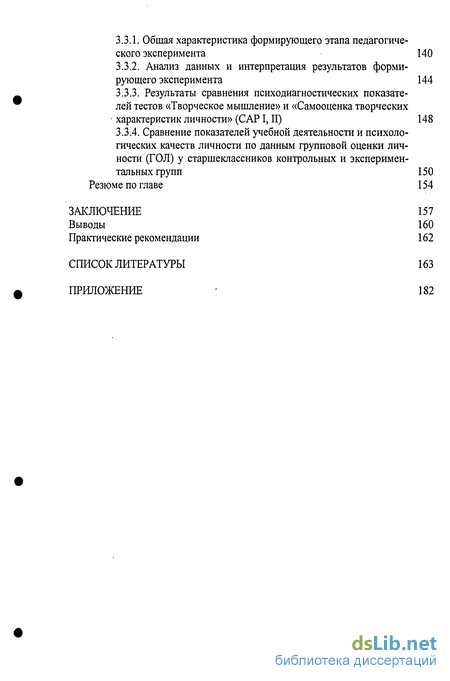 3.3.1. Общая характеристика формирующего этапа педагогического эксперимента 140
3.3.2. Анализ данных и интерпретация результатов формирующего эксперимента 144
3.3.3. Результаты сравнения психодиагностических показателей тестов «Творческое мышление» и «Самооценка творческих характеристик личности» (САР I, II) 148
3.3.4. Сравнение показателей учебной деятельности и психологических качеств личности по данным групповой оценки личности (ГОЛ) у старшеклассников контрольных и экспериментальных групп 150
Резюме по главе 154

ЗАКЛЮЧЕНИЕ 157
Выводы 160
Практические рекомендации 162

СПИСОК ЛИТЕРАТУРЫ 163

ПРИЛОЖЕНИЕ 182

dsLib.net
библиотека диссертаций